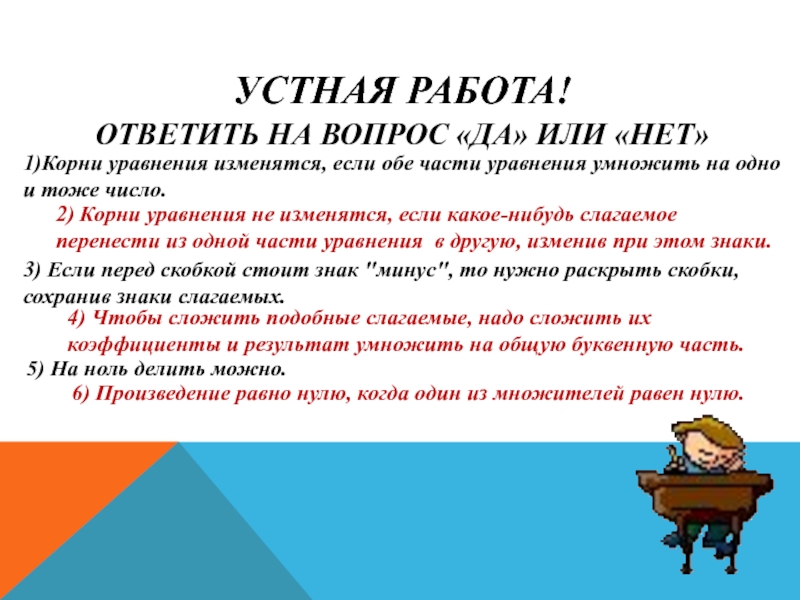 УСТНАЯ РАБОТА!
ОТВЕТИТЬ НА ВОПРОС «ДА» ИЛИ «НЕТ»

1)Корни уравнения изменятся, если обе части уравнения умножить на одно и тоже число.

2) Корни уравнения не изменятся, если какое-нибудь слагаемое перенести из одной части уравнения в другую, изменив при этом знаки.

3) Если перед скобкой стоит знак "минус", то нужно раскрыть скобки, сохранив знаки слагаемых.

4) Чтобы сложить подобные слагаемые, надо сложить их коэффициенты и результат умножить на общую буквенную часть.

5) На ноль делить можно.

6) Произведение равно нулю, когда один из множителей равен нулю.